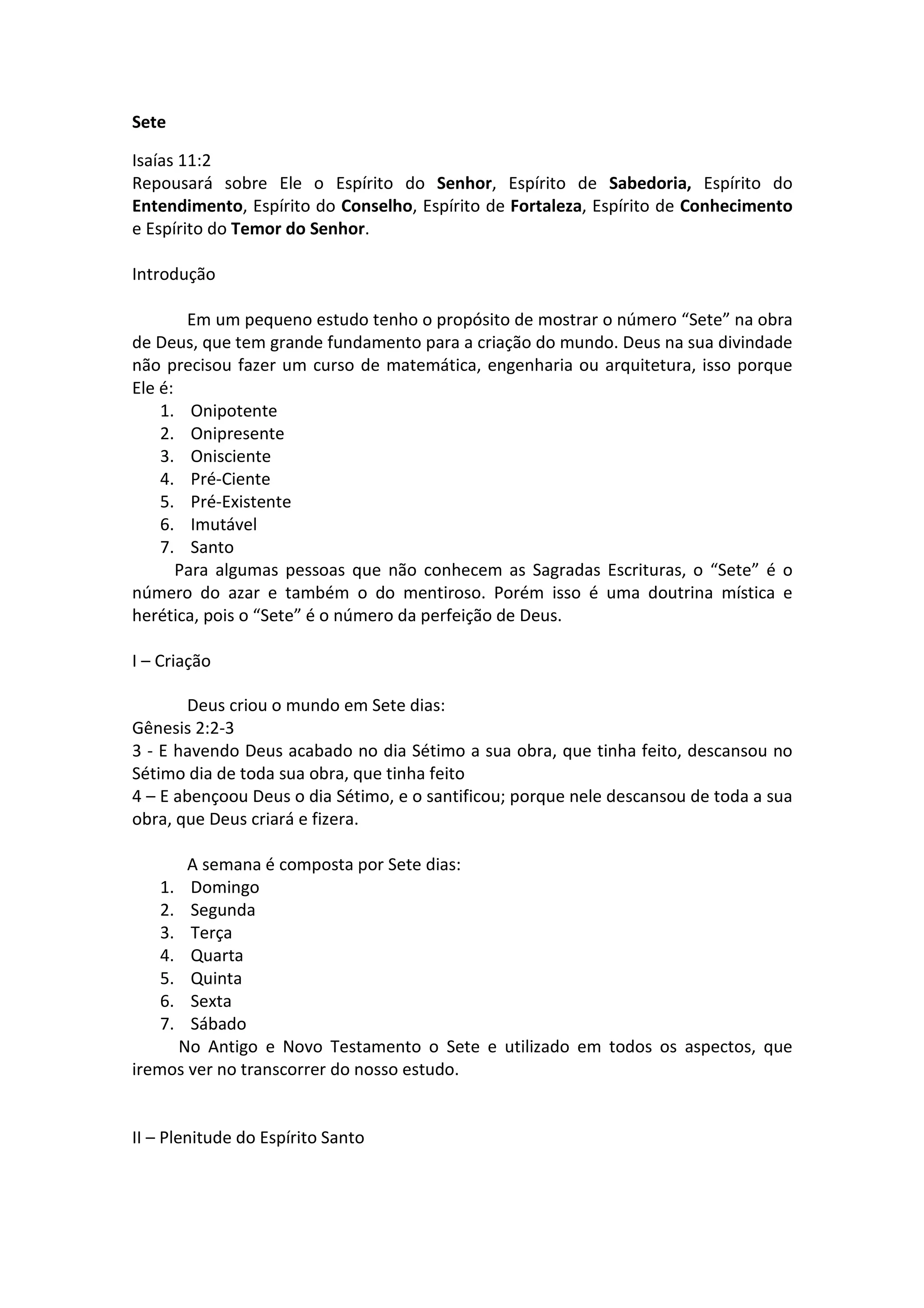 Sete

Isaías 11:2
Repousará sobre Ele o Espírito do Senhor, Espírito de Sabedoria, Espírito do Entendimento, Espírito do Conselho, Espírito de Fortaleza, Espírito de Conhecimento e Espírito do Temor do Senhor.

Introdução

Em um pequeno estudo tenho o propósito de mostrar o número “Sete” na obra de Deus, que tem grande fundamento para a criação do mundo. Deus na sua divindade não precisou fazer um curso de matemática, engenharia ou arquitetura, isso porque Ele é:
1. Onipotente
2. Onipresente
3. Onisciente
4. Pré-Ciente
5. Pré-Existente
6. Imutável
7. Santo
Para algumas pessoas que não conhecem as Sagradas Escrituras, o “Sete” é o número do azar e também o do mentiroso. Porém isso é uma doutrina mística e herética, pois o “Sete” é o número da perfeição de Deus.

I – Criação

Deus criou o mundo em Sete dias:
Gênesis 2:2-3
3 - E havendo Deus acabado no dia Sétimo a sua obra, que tinha feito, descansou no Sétimo dia de toda sua obra, que tinha feito
4 – E abençoou Deus o dia Sétimo, e o santificou; porque nele descansou de toda a sua obra, que Deus criará e fizera.

A semana é composta por Sete dias:
1. Domingo
2. Segunda
3. Terça
4. Quarta
5. Quinta
6. Sexta
7. Sábado
No Antigo e Novo Testamento o Sete e utilizado em todos os aspectos, que iremos ver no transcorrer do nosso estudo.

II – Plenitude do Espírito Santo